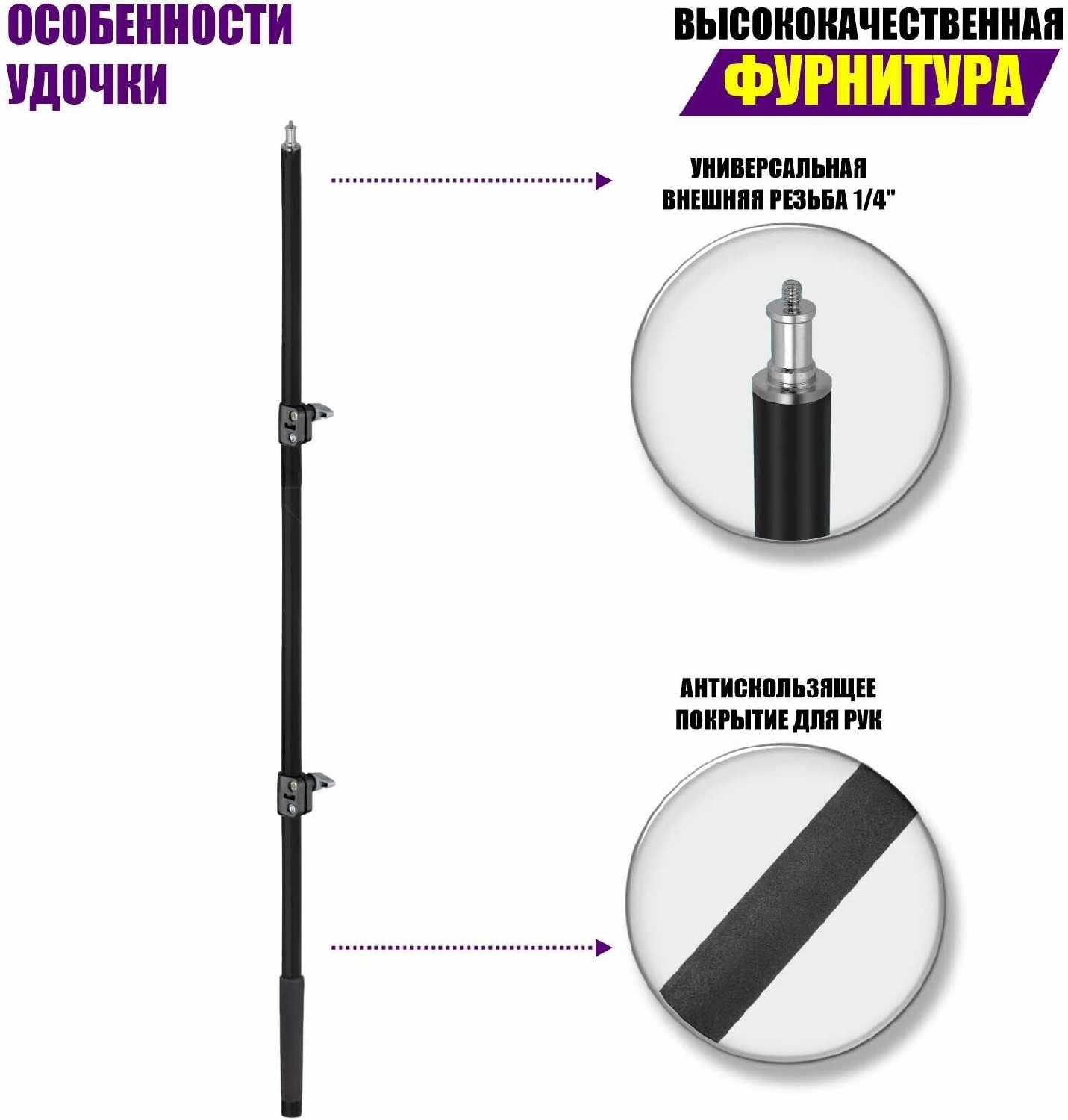 ОСОБЕННОСТИ УДОЧКИ

ВЫСОКОКАЧЕСТВЕННАЯ
ФУРНИТУРА

УНИВЕРСАЛЬНАЯ
ВНЕШНЯЯ РЕЗЬБА 1/4"

АНТИСКОЛЬЗЯЩЕЕ
ПОКРЫТИЕ ДЛЯ РУК